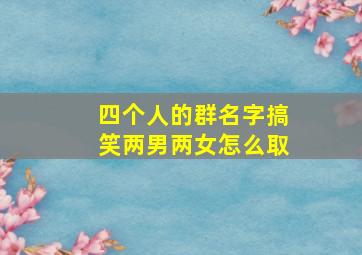 四个人的群名字搞笑两男两女怎么取